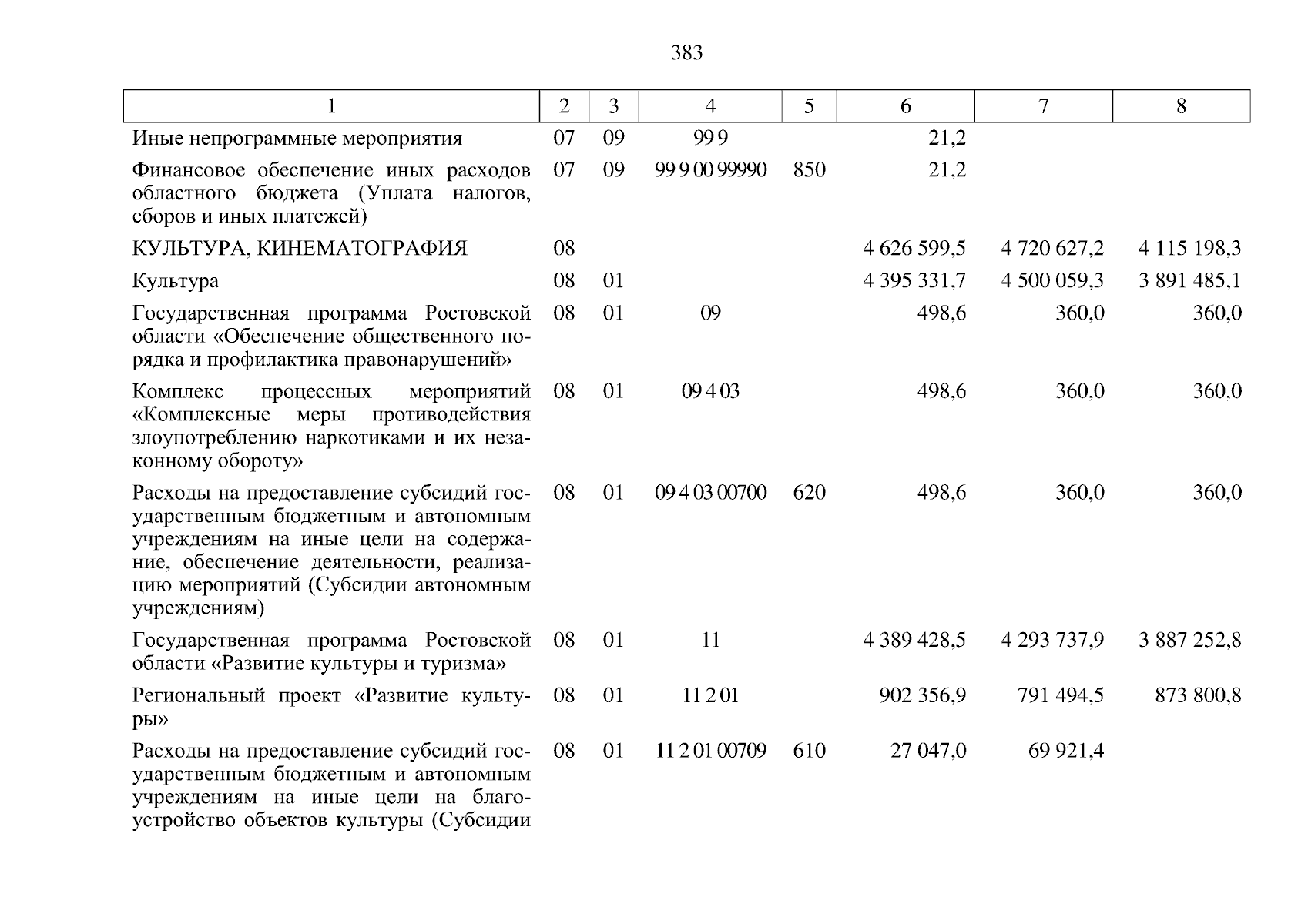 383

| 1 | 2 | 3 | 4 | 5 | 6 | 7 | 8 |
|---|---|---|---|---|---|---|---|
| Иные непрограммные мероприятия | 07 | 09 | 99 9 | | 21,2 | | |
| Финансовое обеспечение иных расходов областного бюджета (Уплата налогов, сборов и иных платежей) | 07 | 09 | 99 9 00 99990 | 850 | 21,2 | | |
| КУЛЬТУРА, КИНЕМАТОГРАФИЯ | 08 | | | | 4 626 599,5 | 4 720 627,2 | 4 115 198,3 |
| Культура | 08 | 01 | | | 4 395 331,7 | 4 500 059,3 | 3 891 485,1 |
| Государственная программа Ростовской области «Обеспечение общественного порядка и профилактика правонарушений» | 08 | 01 | 09 | | 498,6 | 360,0 | 360,0 |
| Комплекс процессных мероприятий «Комплексные меры противодействия злоупотреблению наркотиками и их незаконному обороту» | 08 | 01 | 09 4 03 | | 498,6 | 360,0 | 360,0 |
| Расходы на предоставление субсидий государственным бюджетным и автономным учреждениям на иные цели на содержание, обеспечение деятельности, реализацию мероприятий (Субсидии автономным учреждениям) | 08 | 01 | 09 4 03 00700 | 620 | 498,6 | 360,0 | 360,0 |
| Государственная программа Ростовской области «Развитие культуры и туризма» | 08 | 01 | 11 | | 4 389 428,5 | 4 293 737,9 | 3 887 252,8 |
| Региональный проект «Развитие культуры» | 08 | 01 | 11 2 01 | | 902 356,9 | 791 494,5 | 873 800,8 |
| Расходы на предоставление субсидий государственным бюджетным и автономным учреждениям на иные цели на благоустройство объектов культуры (Субсидии | 08 | 01 | 11 2 01 00709 | 610 | 27 047,0 | 69 921,4 | |